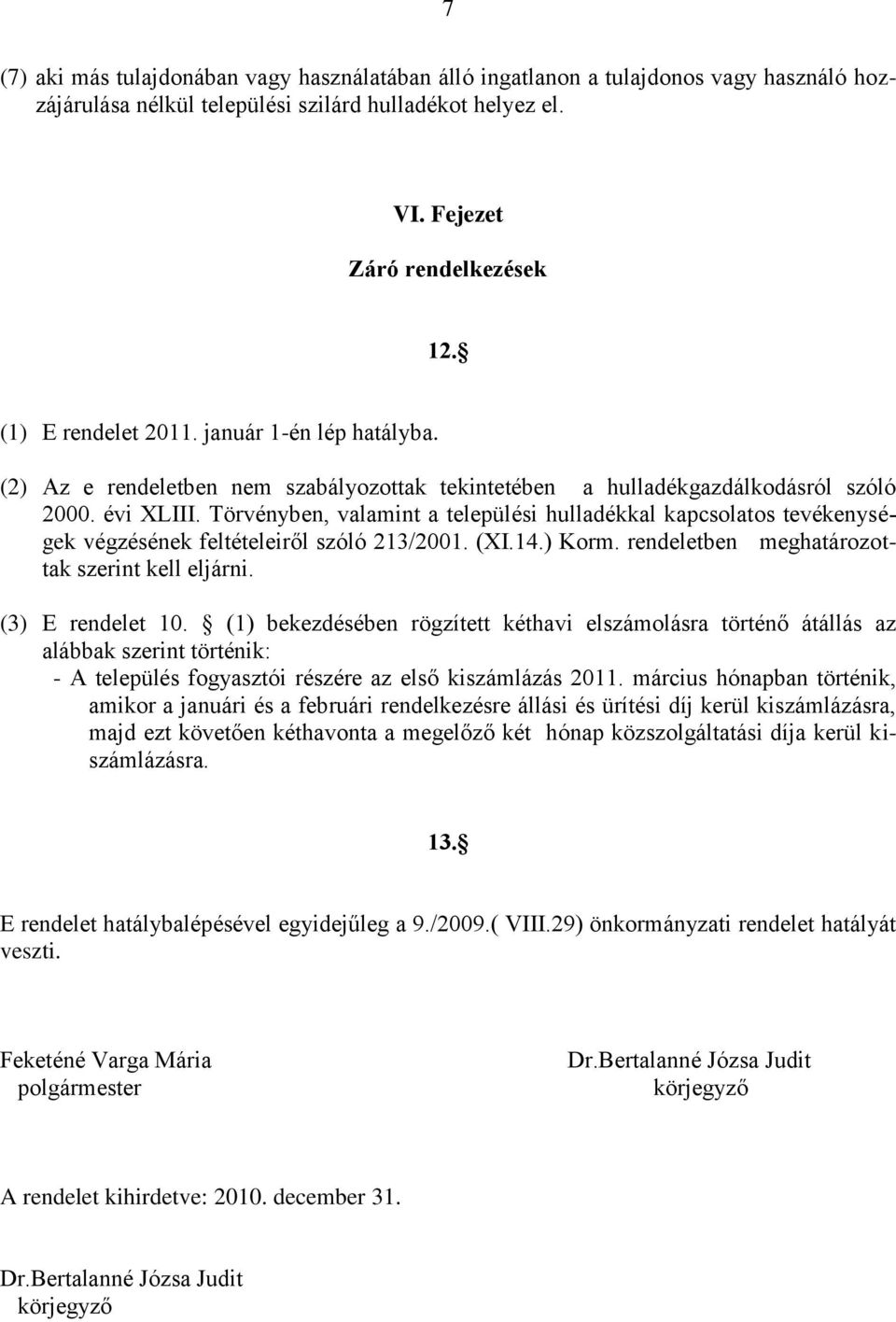 7

(7) aki más tulajdonában vagy használatában álló ingatlanon a tulajdonos vagy használó hozzájárulása nélkül települési szilárd hulladékot helyez el.

VI. Fejezet

Záró rendelkezések

12.§

(1) E rendelet 2011. január 1-én lép hatályba.

(2) Az e rendeletben nem szabályozottak tekintetében a hulladékgazdálkodásról szóló 2000. évi XLIII. Törvényben, valamint a települési hulladékkal kapcsolatos tevékenységek végzésének feltételeiről szóló 213/2001. (XI.14.) Korm. rendeletben meghatározottak szerint kell eljárni.

(3) E rendelet 10. § (1) bekezdésében rögzített kéthavi elszámolásra történő átállás az alábbak szerint történik:
- A település fogyasztói részére az első kiszámlázás 2011. március hónapban történik, amikor a januári és a februári rendelkezésre állási és ürítési díj kerül kiszámlázásra, majd ezt követően kéthavonta a megelőző két hónap közszolgáltatási díja kerül kiszámlázásra.

13.§

E rendelet hatálybalépésével egyidejűleg a 9./2009.( VIII.29) önkormányzati rendelet hatályát veszti.

Feketéné Varga Mária
polgármester

Dr.Bertalanné Józsa Judit
körjegyző

A rendelet kihirdetve: 2010. december 31.

Dr.Bertalanné Józsa Judit
körjegyző